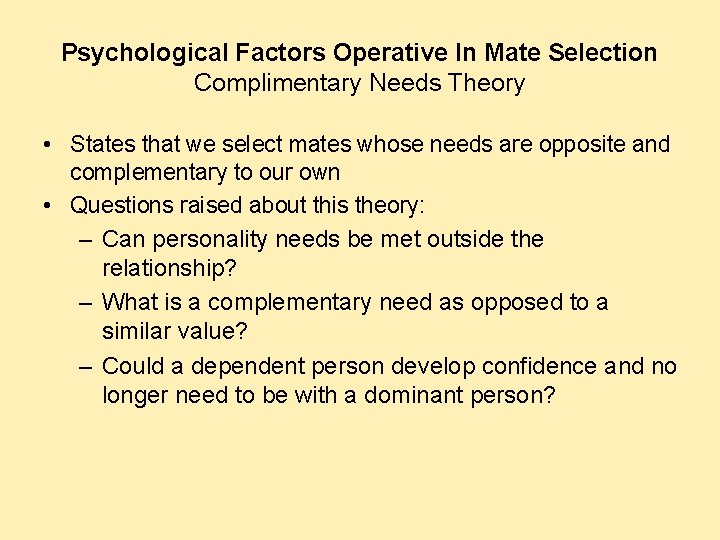 Psychological Factors Operative In Mate Selection
Complimentary Needs Theory

• States that we select mates whose needs are opposite and complementary to our own
• Questions raised about this theory:
– Can personality needs be met outside the relationship?
– What is a complementary need as opposed to a similar value?
– Could a dependent person develop confidence and no longer need to be with a dominant person?